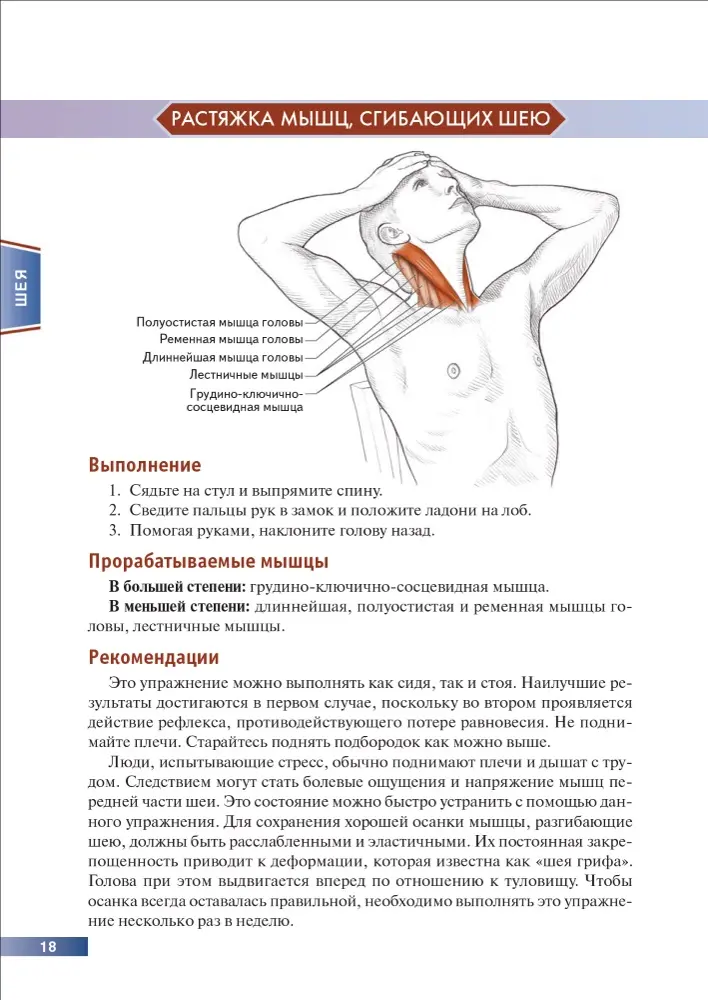 РАСТЯЖКА МЫШЦ, СГИБАЮЩИХ ШЕЮ

ШЕЯ

Полуостистая мышца головы
Ременная мышца головы
Длиннейшая мышца головы
Лестничные мышцы
Грудино-ключично-сосцевидная мышца

Выполнение

1. Сядьте на стул и выпрямите спину.
2. Сведите пальцы рук в замок и положите ладони на лоб.
3. Помогая руками, наклоните голову назад.

Прорабатываемые мышцы

В большей степени: грудино-ключично-сосцевидная мышца.

В меньшей степени: длиннейшая, полуостистая и ременная мышцы головы, лестничные мышцы.

Рекомендации

Это упражнение можно выполнять как сидя, так и стоя. Наилучшие результаты достигаются в первом случае, поскольку во втором проявляется действие рефлекса, противодействующего потере равновесия. Не поднимайте плечи. Старайтесь поднять подбородок как можно выше.

Люди, испытывающие стресс, обычно поднимают плечи и дышат с трудом. Следствием могут стать болевые ощущения и напряжение мышц передней части шеи. Это состояние можно быстро устранить с помощью данного упражнения. Для сохранения хорошей осанки мышцы, разгибающие шею, должны быть расслабленными и эластичными. Их постоянная закрепощенность приводит к деформации, которая известна как «шея грифа». Голова при этом выдвигается вперед по отношению к туловищу. Чтобы осанка всегда оставалась правильной, необходимо выполнять это упражнение несколько раз в неделю.

18